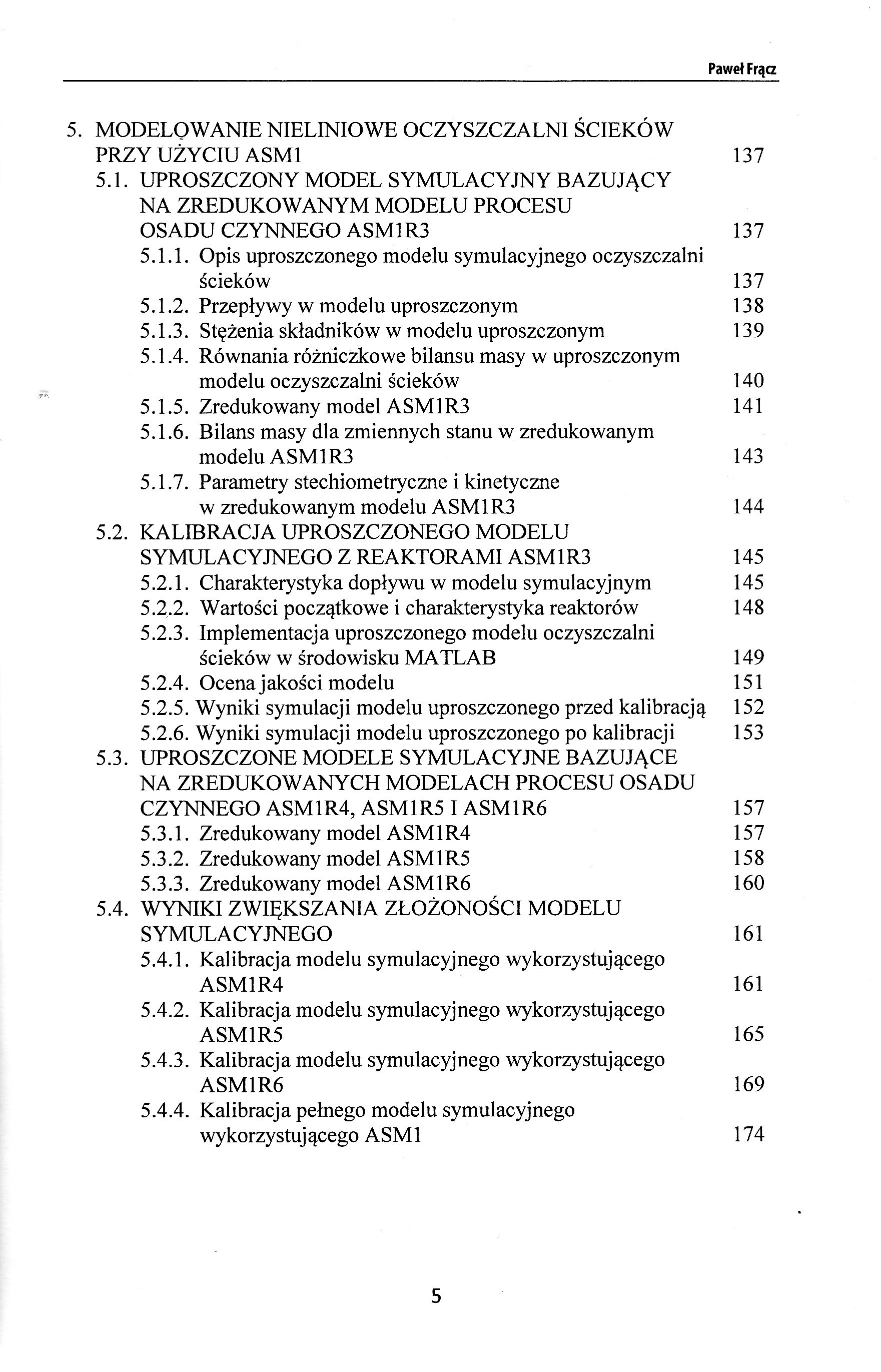 Paweł Frącz

5. MODELOWANIE NIELINIOWE OCZYSZCZALNI ŚCIEKÓW PRZY UŻYCIU ASM1 137
5.1. UPROSZCZONY MODEL SYMULACYJNY BAZUJĄCY NA ZREDUKOWANYM MODELU PROCESU OSADU CZYNNEGO ASM1R3 137
5.1.1. Opis uproszczonego modelu symulacyjnego oczyszczalni ścieków 137
5.1.2. Przepływy w modelu uproszczonym 138
5.1.3. Stężenia składników w modelu uproszczonym 139
5.1.4. Równania różniczkowe bilansu masy w uproszczonym modelu oczyszczalni ścieków 140
5.1.5. Zredukowany model ASM1R3 141
5.1.6. Bilans masy dla zmiennych stanu w zredukowanym modelu ASM1R3 143
5.1.7. Parametry stechiometryczne i kinetyczne w zredukowanym modelu ASM1R3 144
5.2. KALIBRACJA UPROSZCZONEGO MODELU SYMULACYJNEGO Z REAKTORAMI ASM1R3 145
5.2.1. Charakterystyka dopływu w modelu symulacyjnym 145
5.2.2. Wartości początkowe i charakterystyka reaktorów 148
5.2.3. Implementacja uproszczonego modelu oczyszczalni ścieków w środowisku MATLAB 149
5.2.4. Ocena jakości modelu 151
5.2.5. Wyniki symulacji modelu uproszczonego przed kalibracją 152
5.2.6. Wyniki symulacji modelu uproszczonego po kalibracji 153
5.3. UPROSZCZONE MODELE SYMULACYJNE BAZUJĄCE NA ZREDUKOWANYCH MODELACH PROCESU OSADU CZYNNEGO ASM1R4, ASM1R5 I ASM1R6 157
5.3.1. Zredukowany model ASM1R4 157
5.3.2. Zredukowany model ASM1R5 158
5.3.3. Zredukowany model ASM1R6 160
5.4. WYNIKI ZWIĘKSZANIA ZŁOŻONOŚCI MODELU SYMULACYJNEGO 161
5.4.1. Kalibracja modelu symulacyjnego wykorzystującego ASM1R4 161
5.4.2. Kalibracja modelu symulacyjnego wykorzystującego ASM1R5 165
5.4.3. Kalibracja modelu symulacyjnego wykorzystującego ASM1R6 169
5.4.4. Kalibracja pełnego modelu symulacyjnego wykorzystującego ASM1 174

5